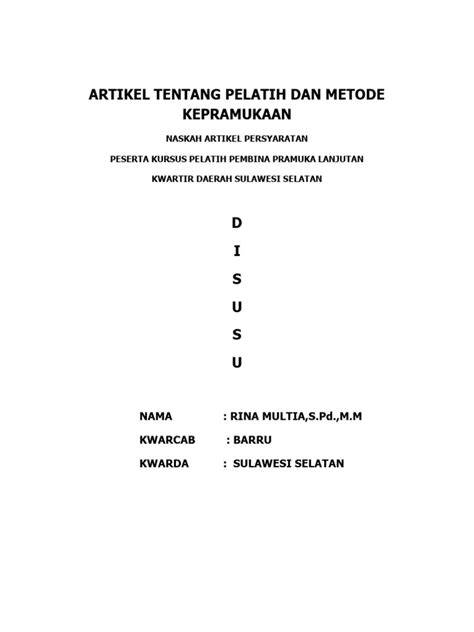 ARTIKEL TENTANG PELATIH DAN METODE KEPRAMUKAAN

NASKAH ARTIKEL PERSYARATAN

PESERTA KURSUS PELATIH PEMBINA PRAMUKA LANJUTAN

KWARTIR DAERAH SULAWESI SELATAN

D
I
S
U
S
U

NAMA : RINA MULTIA,S.Pd.,M.M

KWARCAB : BARRU

KWARDA : SULAWESI SELATAN